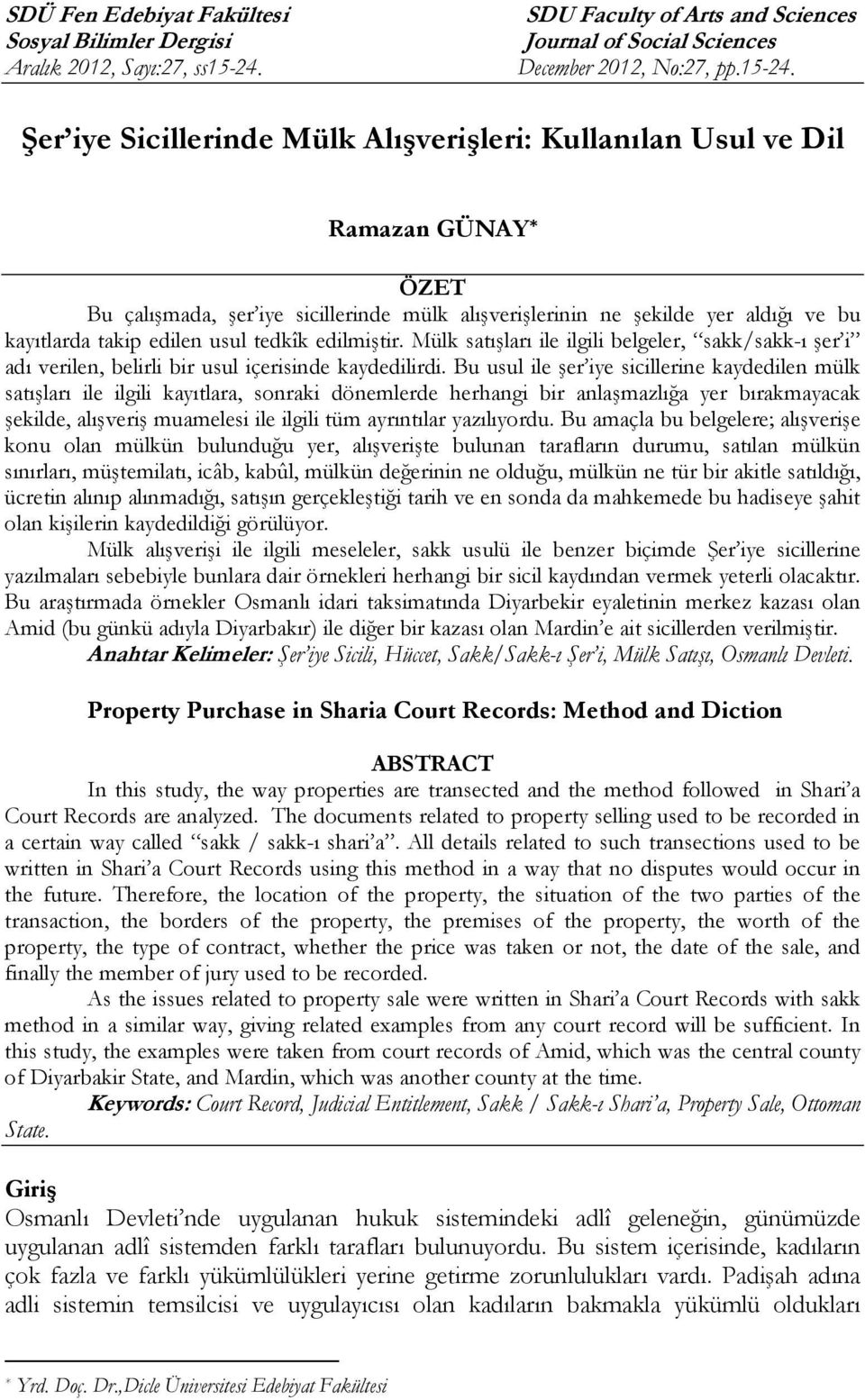 SDÜ Fen Edebiyat Fakültesi
Sosyal Bilimler Dergisi
Aralık 2012, Sayı:27, ss15-24.

SDU Faculty of Arts and Sciences
Journal of Social Sciences
December 2012, No:27, pp.15-24.

Şer'iye Sicillerinde Mülk Alışverişleri: Kullanılan Usul ve Dil

Ramazan GÜNAY*

ÖZET

Bu çalışmada, şer'iye sicillerinde mülk alışverişlerinin ne şekilde yer aldığı ve bu kayıtlarda takip edilen usul tedkîk edilmiştir. Mülk satışları ile ilgili belgeler, "sakk/sakk-ı şer'i" adı verilen, belirli bir usul içerisinde kaydedilirdi. Bu usul ile şer'iye sicillerine kaydedilen mülk satışları ile ilgili kayıtlara, sonraki dönemlerde herhangi bir anlaşmazlığa yer bırakmayacak şekilde, alışveriş muamelesi ile ilgili tüm ayrıntılar yazılıyordu. Bu amaçla bu belgelere; alışverişe konu olan mülkün bulunduğu yer, alışverişte bulunan tarafların durumu, satılan mülkün sınırları, müştemilatı, icâb, kabûl, mülkün değerinin ne olduğu, mülkün ne tür bir akitle satıldığı, ücretin alınıp alınmadığı, satışın gerçekleştiği tarih ve en sonda da mahkemede bu hadiseye şahit olan kişilerin kaydedildiği görülüyor.

Mülk alışverişi ile ilgili meseleler, sakk usulü ile benzer biçimde Şer'iye sicillerine yazılmaları sebebiyle bunlara dair örnekleri herhangi bir sicil kaydından vermek yeterli olacaktır. Bu araştırmada örnekler Osmanlı idari taksimatında Diyarbekir eyaletinin merkez kazası olan Amid (bu günkü adıyla Diyarbakır) ile diğer bir kazası olan Mardin'e ait sicillerden verilmiştir.

Anahtar Kelimeler: Şer'iye Sicili, Hüccet, Sakk/Sakk-ı Şer'i, Mülk Satışı, Osmanlı Devleti.

Property Purchase in Sharia Court Records: Method and Diction

ABSTRACT

In this study, the way properties are transected and the method followed in Shari'a Court Records are analyzed. The documents related to property selling used to be recorded in a certain way called "sakk / sakk-ı shari'a". All details related to such transections used to be written in Shari'a Court Records using this method in a way that no disputes would occur in the future. Therefore, the location of the property, the situation of the two parties of the transaction, the borders of the property, the premises of the property, the worth of the property, the type of contract, whether the price was taken or not, the date of the sale, and finally the member of jury used to be recorded.

As the issues related to property sale were written in Shari'a Court Records with sakk method in a similar way, giving related examples from any court record will be sufficient. In this study, the examples were taken from court records of Amid, which was the central county of Diyarbakir State, and Mardin, which was another county at the time.

Keywords: Court Record, Judicial Entitlement, Sakk / Sakk-ı Shari'a, Property Sale, Ottoman State.

Giriş

Osmanlı Devleti'nde uygulanan hukuk sistemindeki adlî geleneğin, günümüzde uygulanan adlî sistemden farklı tarafları bulunuyordu. Bu sistem içerisinde, kadıların çok fazla ve farklı yükümlülükleri yerine getirme zorunlulukları vardı. Padişah adına adli sistemin temsilcisi ve uygulayıcısı olan kadıların bakmakla yükümlü oldukları

* Yrd. Doç. Dr.,Dicle Üniversitesi Edebiyat Fakültesi